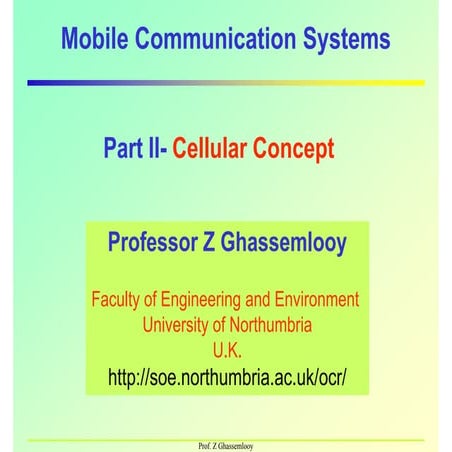 Mobile Communication Systems

Part II- Cellular Concept

Professor Z Ghassemlooy

Faculty of Engineering and Environment
University of Northumbria
U.K.
http://soe.northumbria.ac.uk/ocr/

Prof. Z Ghassemlooy